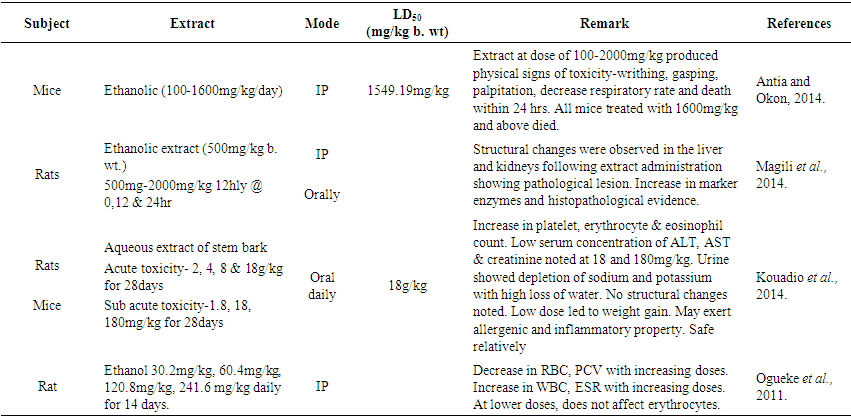 | Subject | Extract | Mode | $LD_{50}$ (mg/kg b. wt) | Remark | References |
|---|---|---|---|---|---|
| Mice | Ethanolic (100-1600mg/kg/day) | IP | 1549.19mg/kg | Extract at dose of 100-2000mg/kg produced physical signs of toxicity-writhing, gasping, palpitation, decrease respiratory rate and death within 24 hrs. All mice treated with 1600mg/kg and above died. | Antia and Okon, 2014. |
| Rats | Ethanolic extract (500mg/kg b. wt.) 500mg-2000mg/kg 12hly @ 0,12 & 24hr | IP Orally | | Structural changes were observed in the liver and kidneys following extract administration showing pathological lesion. Increase in marker enzymes and histopathological evidence. | Magili et al., 2014. |
| Rats Mice | Aqueous extract of stem bark Acute toxicity- 2, 4, 8 & 18g/kg for 28days Sub acute toxicity-1.8, 18, 180mg/kg for 28days | Oral daily | 18g/kg | Increase in platelet, erythrocyte & eosinophil count. Low serum concentration of ALT, AST & creatinine noted at 18 and 180mg/kg. Urine showed depletion of sodium and potassium with high loss of water. No structural changes noted. Low dose led to weight gain. May exert allergenic and inflammatory property. Safe relatively | Kouadio et al., 2014. |
| Rat | Ethanol 30.2mg/kg, 60.4mg/kg, 120.8mg/kg, 241.6 mg/kg daily for 14 days. | IP | | Decrease in RBC, PCV with increasing doses. Increase in WBC, ESR with increasing doses. At lower doses, does not affect erythrocytes. | Ogueke et al., 2011. |